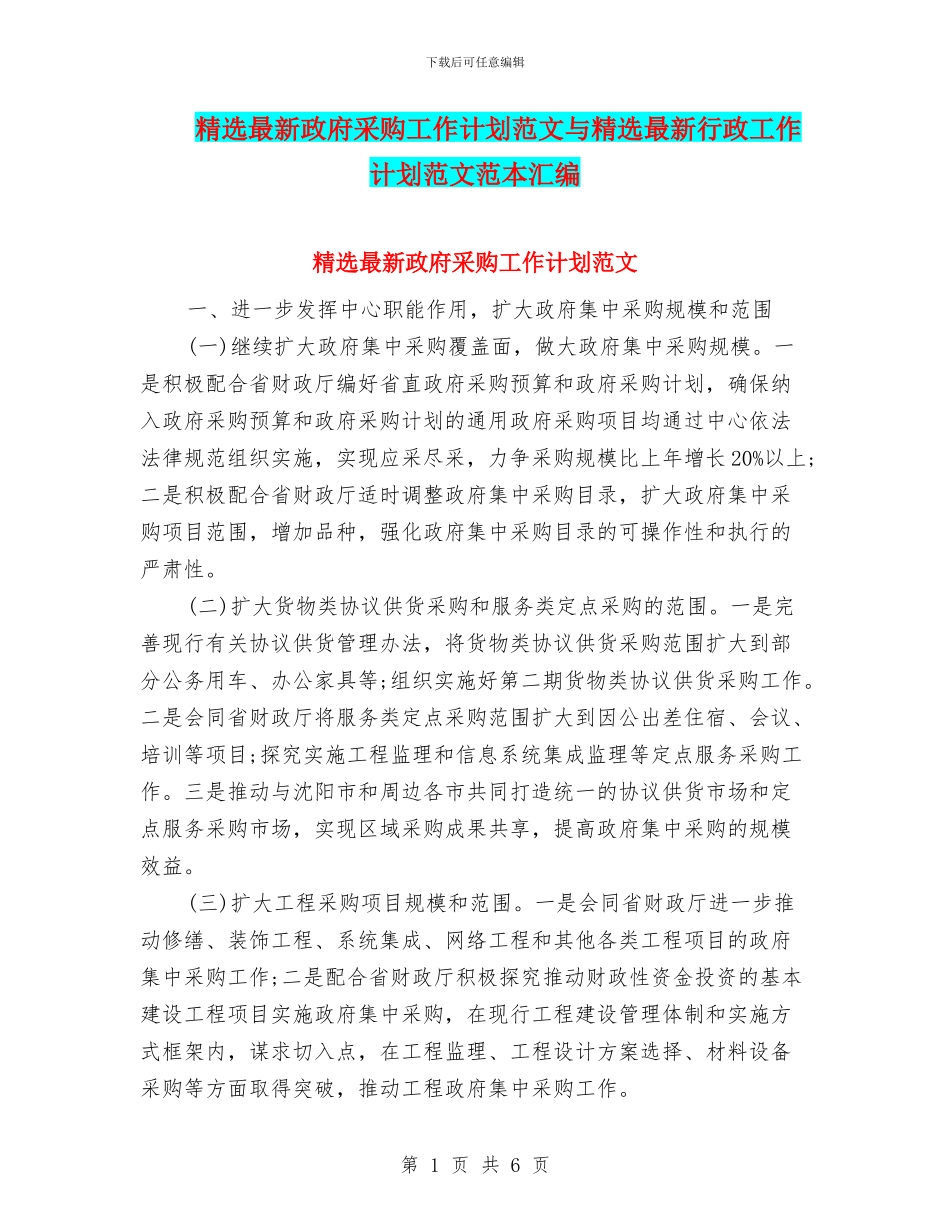 下载后可任意编辑

精选最新政府采购工作计划范文与精选最新行政工作计划范文范本汇编

精选最新政府采购工作计划范文

一、进一步发挥中心职能作用，扩大政府集中采购规模和范围

(一)继续扩大政府集中采购覆盖面，做大政府集中采购规模。一是积极配合省财政厅编好省直政府采购预算和政府采购计划，确保纳入政府采购预算和政府采购计划的通用政府采购项目均通过中心依法法律规范组织实施，实现应采尽采，力争采购规模比上年增长20%以上;二是积极配合省财政厅适时调整政府集中采购目录，扩大政府集中采购项目范围，增加品种，强化政府集中采购目录的可操作性和执行的严肃性。

(二)扩大货物类协议供货采购和服务类定点采购的范围。一是完善现行有关协议供货管理办法，将货物类协议供货采购范围扩大到部分公务用车、办公家具等;组织实施好第二期货物类协议供货采购工作。二是会同省财政厅将服务类定点采购范围扩大到因公出差住宿、会议、培训等项目;探究实施工程监理和信息系统集成监理等定点服务采购工作。三是推动与沈阳市和周边各市共同打造统一的协议供货市场和定点服务采购市场，实现区域采购成果共享，提高政府集中采购的规模效益。

(三)扩大工程采购项目规模和范围。一是会同省财政厅进一步推动修缮、装饰工程、系统集成、网络工程和其他各类工程项目的政府集中采购工作;二是配合省财政厅积极探究推动财政性资金投资的基本建设工程项目实施政府集中采购，在现行工程建设管理体制和实施方式框架内，谋求切入点，在工程监理、工程设计方案选择、材料设备采购等方面取得突破，推动工程政府集中采购工作。

第 1 页 共 6 页